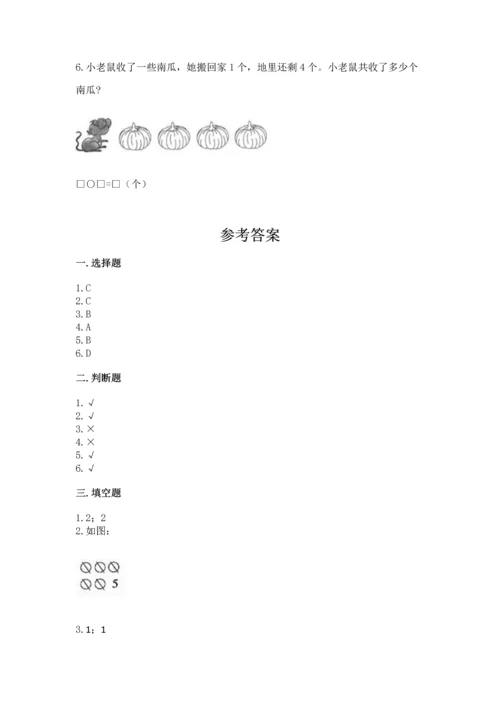 6. 小老鼠收了一些南瓜，她搬回家 1 个，地里还剩 4 个。小老鼠共收了多少个南瓜?

□○□=□（个）

参考答案

一. 选择题

1. C
2. C
3. B
4. A
5. B
6. D

二. 判断题

1. √
2. √
3. ×
4. ×
5. √
6. √

三. 填空题

1. 2；2
2. 如图：

5

3. 1；1